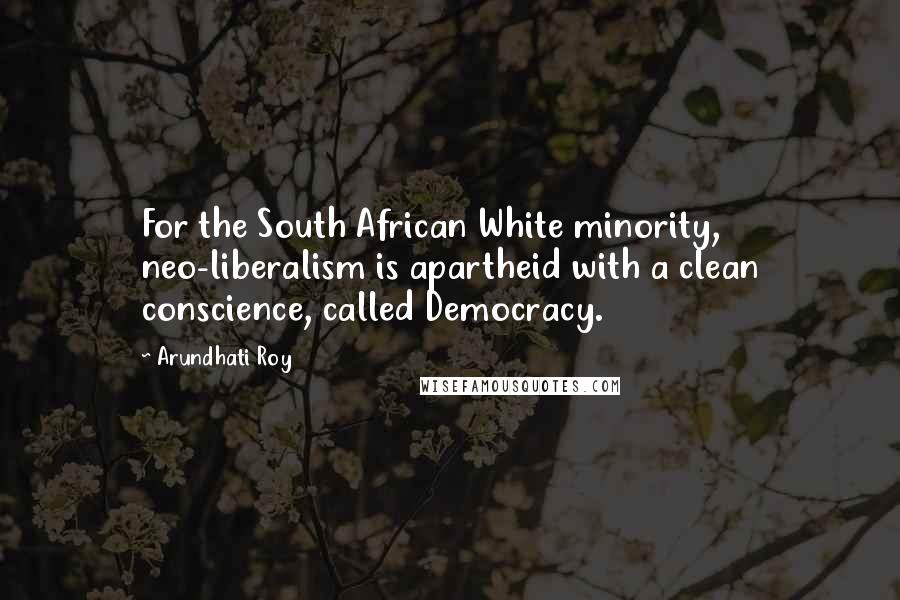 For the South African White minority, neo-liberalism is apartheid with a clean conscience, called Democracy.

- Arundhati Roy

WISEFAMOUSQUOTES.COM